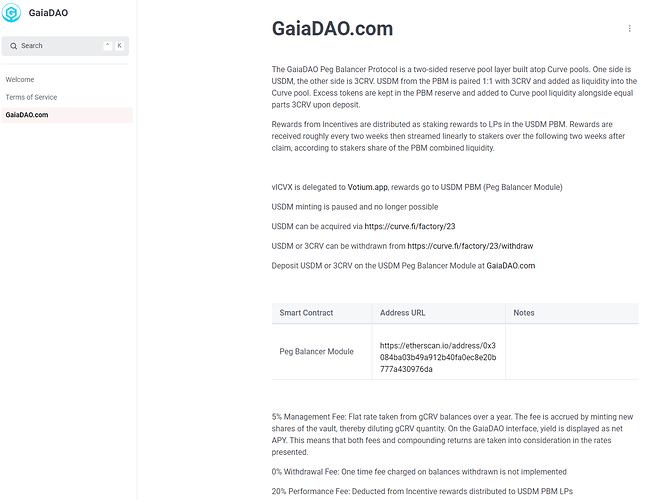 GaiaDAO

Search ^ K

Welcome

Terms of Service

GaiaDAO.com

GaiaDAO.com

The GaiaDAO Peg Balancer Protocol is a two-sided reserve pool layer built atop Curve pools. One side is USDM, the other side is 3CRV. USDM from the PBM is paired 1:1 with 3CRV and added as liquidity into the Curve pool. Excess tokens are kept in the PBM reserve and added to Curve pool liquidity alongside equal parts 3CRV upon deposit.

Rewards from Incentives are distributed as staking rewards to LPs in the USDM PBM. Rewards are received roughly every two weeks then streamed linearly to stakers over the following two weeks after claim, according to stakers share of the PBM combined liquidity.

vlCVX is delegated to Votium.app, rewards go to USDM PBM (Peg Balancer Module)

USDM minting is paused and no longer possible

USDM can be acquired via https://curve.fi/factory/23

USDM or 3CRV can be withdrawn from https://curve.fi/factory/23/withdraw

Deposit USDM or 3CRV on the USDM Peg Balancer Module at GaiaDAO.com

| Smart Contract | Address URL | Notes |
|---|---|---|
| Peg Balancer Module | https://etherscan.io/address/0x3084ba03b49a912b40fa0ec8e20b777a430976da | |

5% Management Fee: Flat rate taken from gCRV balances over a year. The fee is accrued by minting new shares of the vault, thereby diluting gCRV quantity. On the GaiaDAO interface, yield is displayed as net APY. This means that both fees and compounding returns are taken into consideration in the rates presented.

0% Withdrawal Fee: One time fee charged on balances withdrawn is not implemented

20% Performance Fee: Deducted from Incentive rewards distributed to USDM PBM LPs